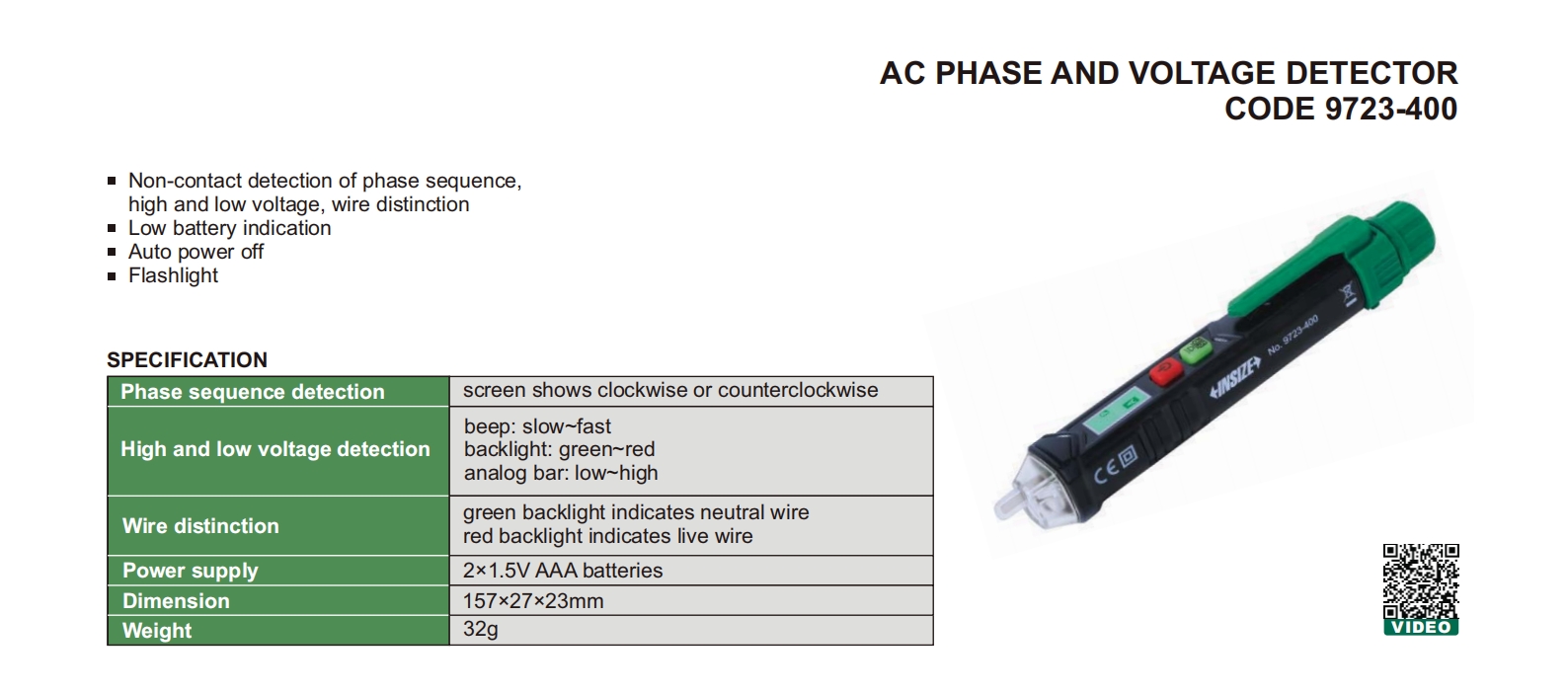 AC PHASE AND VOLTAGE DETECTOR
CODE 9723-400

• Non-contact detection of phase sequence, high and low voltage, wire distinction
• Low battery indication
• Auto power off
• Flashlight

SPECIFICATION

| Phase sequence detection | screen shows clockwise or counterclockwise |
|---|---|
| High and low voltage detection | beep: slow~fast backlight: green~red analog bar: low~high |
| Wire distinction | green backlight indicates neutral wire red backlight indicates live wire |
| Power supply | 2×1.5V AAA batteries |
| Dimension | 157×27×23mm |
| Weight | 32g |

INSIZE
No. 9723-400

VIDEO